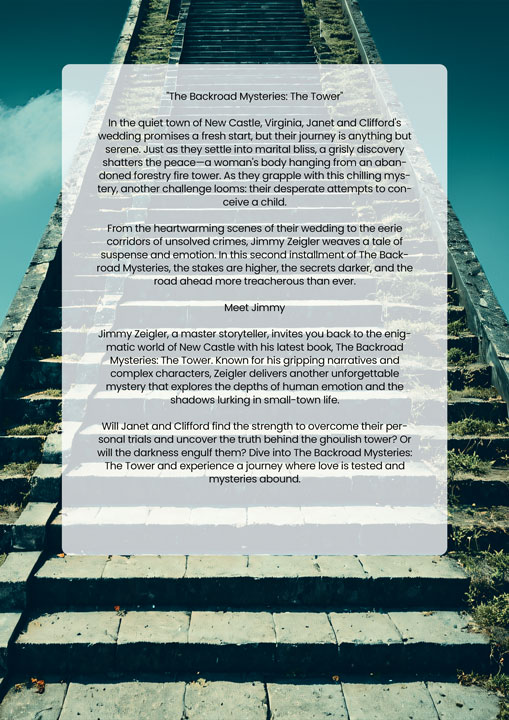 "The Backroad Mysteries: The Tower"

In the quiet town of New Castle, Virginia, Janet and Clifford's wedding promises a fresh start, but their journey is anything but serene. Just as they settle into marital bliss, a grisly discovery shatters the peace—a woman's body hanging from an abandoned forestry fire tower. As they grapple with this chilling mystery, another challenge looms: their desperate attempts to conceive a child.

From the heartwarming scenes of their wedding to the eerie corridors of unsolved crimes, Jimmy Zeigler weaves a tale of suspense and emotion. In this second installment of The Backroad Mysteries, the stakes are higher, the secrets darker, and the road ahead more treacherous than ever.

Meet Jimmy

Jimmy Zeigler, a master storyteller, invites you back to the enigmatic world of New Castle with his latest book, The Backroad Mysteries: The Tower. Known for his gripping narratives and complex characters, Zeigler delivers another unforgettable mystery that explores the depths of human emotion and the shadows lurking in small-town life.

Will Janet and Clifford find the strength to overcome their personal trials and uncover the truth behind the ghoulish tower? Or will the darkness engulf them? Dive into The Backroad Mysteries: The Tower and experience a journey where love is tested and mysteries abound.